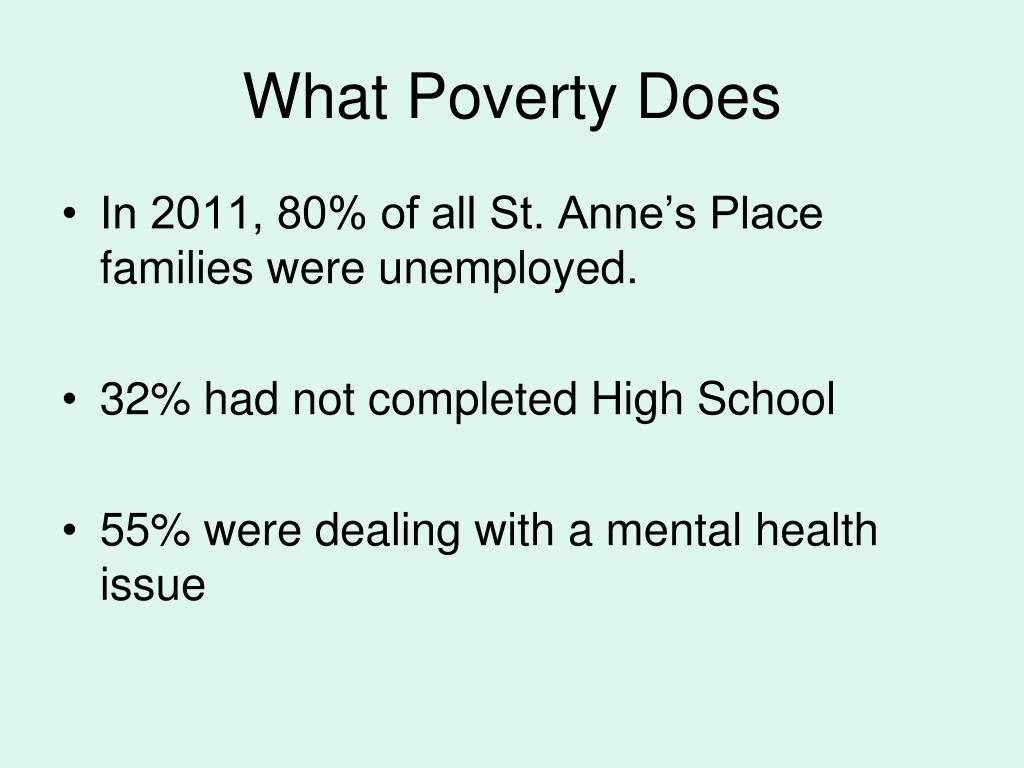 What Poverty Does

• In 2011, 80% of all St. Anne’s Place families were unemployed.

• 32% had not completed High School

• 55% were dealing with a mental health issue